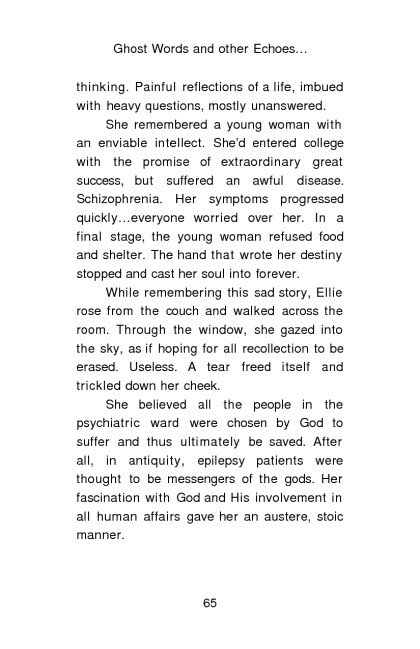 Ghost Words and other Echoes...

thinking. Painful reflections of a life, imbued with heavy questions, mostly unanswered.

She remembered a young woman with an enviable intellect. She'd entered college with the promise of extraordinary great success, but suffered an awful disease. Schizophrenia. Her symptoms progressed quickly...everyone worried over her. In a final stage, the young woman refused food and shelter. The hand that wrote her destiny stopped and cast her soul into forever.

While remembering this sad story, Ellie rose from the couch and walked across the room. Through the window, she gazed into the sky, as if hoping for all recollection to be erased. Useless. A tear freed itself and trickled down her cheek.

She believed all the people in the psychiatric ward were chosen by God to suffer and thus ultimately be saved. After all, in antiquity, epilepsy patients were thought to be messengers of the gods. Her fascination with God and His involvement in all human affairs gave her an austere, stoic manner.

65